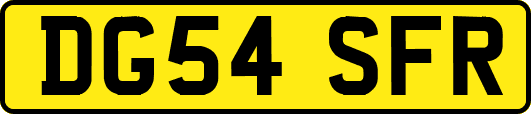 DG54 SFR